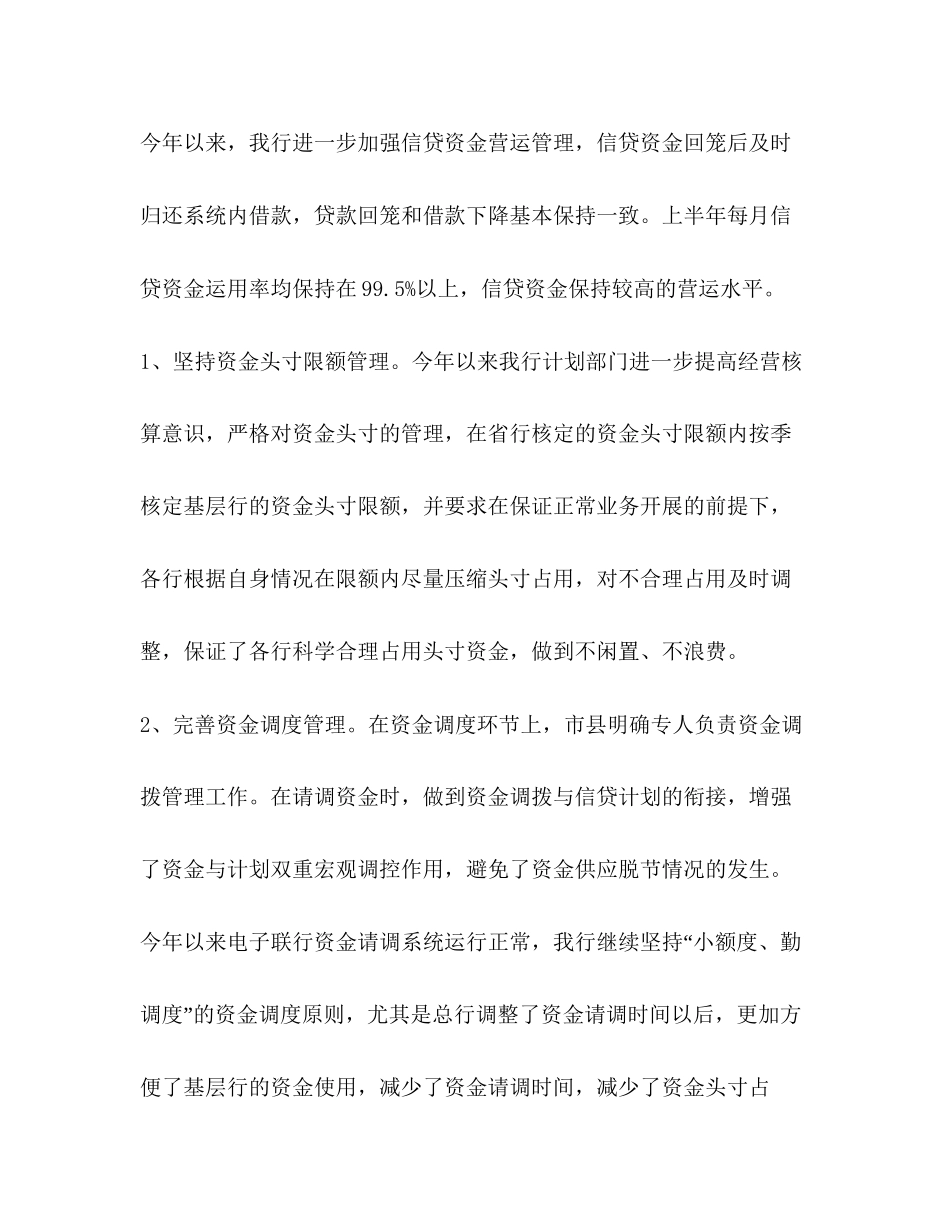 今年以来，我行进一步加强信贷资金营运管理，信贷资金回笼后及时归还系统内借款，贷款回笼和借款下降基本保持一致。上半年每月信贷资金运用率均保持在99.5%以上，信贷资金保持较高的营运水平。

1、坚持资金头寸限额管理。今年以来我行计划部门进一步提高经营核算意识，严格对资金头寸的管理，在省行核定的资金头寸限额内按季核定基层行的资金头寸限额，并要求在保证正常业务开展的前提下，各行根据自身情况在限额内尽量压缩头寸占用，对不合理占用及时调整，保证了各行科学合理占用头寸资金，做到不闲置、不浪费。

2、完善资金调度管理。在资金调度环节上，市县明确专人负责资金调拨管理工作。在请调资金时，做到资金调拨与信贷计划的衔接，增强了资金与计划双重宏观调控作用，避免了资金供应脱节情况的发生。今年以来电子联行资金请调系统运行正常，我行继续坚持“小额度、勤调度”的资金调度原则，尤其是总行调整了资金请调时间以后，更加方便了基层行的资金使用，减少了资金请调时间，减少了资金头寸占